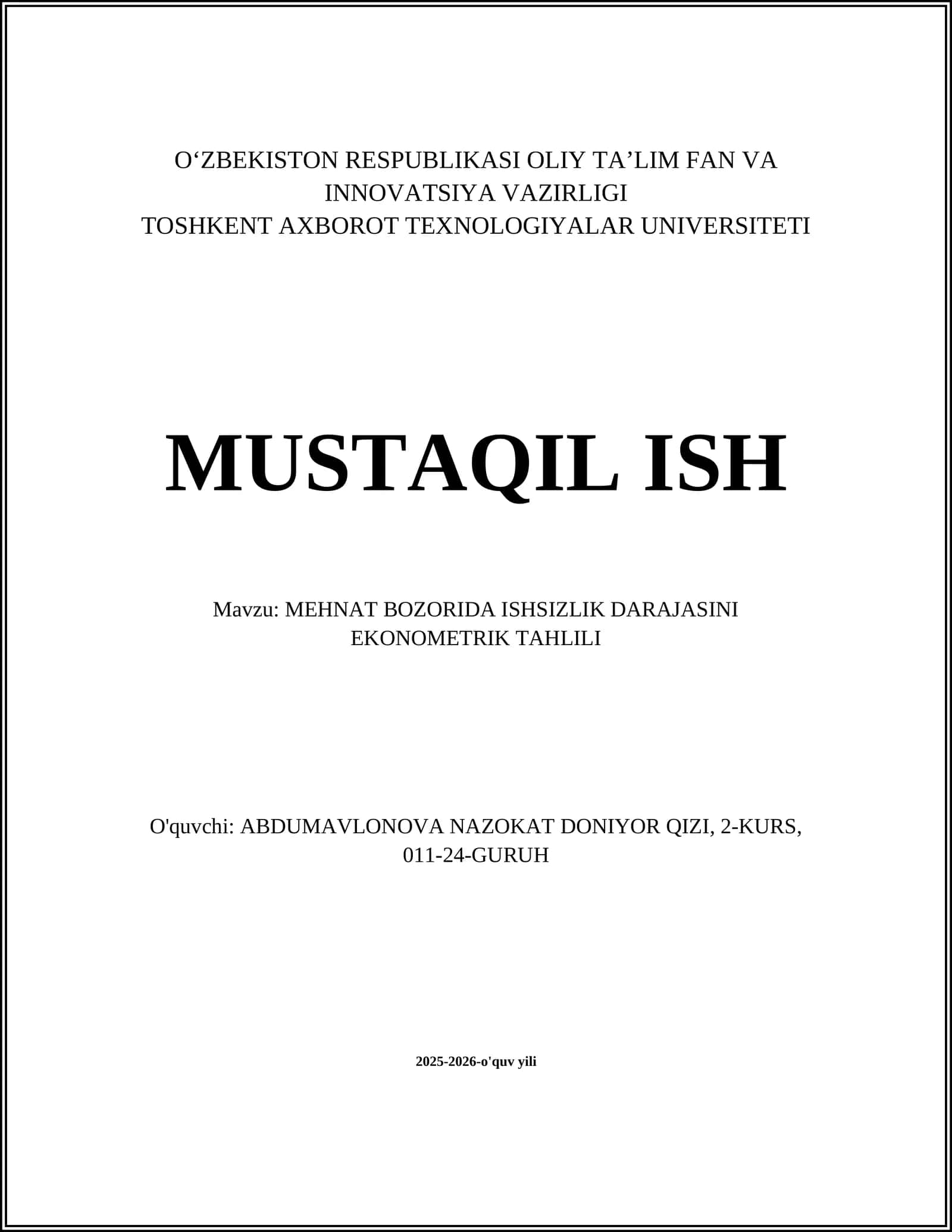 O‘ZBEKISTON RESPUBLIKASI OLIY TA’LIM FAN VA INNOVATSIYA VAZIRLIGI
TOSHKENT AXBOROT TEXNOLOGIYALAR UNIVERSITETI

MUSTAQIL ISH

Mavzu: MEHNAT BOZORIDA ISHSIZLIK DARAJASINI EKONOMETRIK TAHLILI

O'quvchi: ABDUMAVLONOVA NAZOKAT DONIYOR QIZI, 2-KURS, 011-24-GURUH

2025-2026-o'quv yili